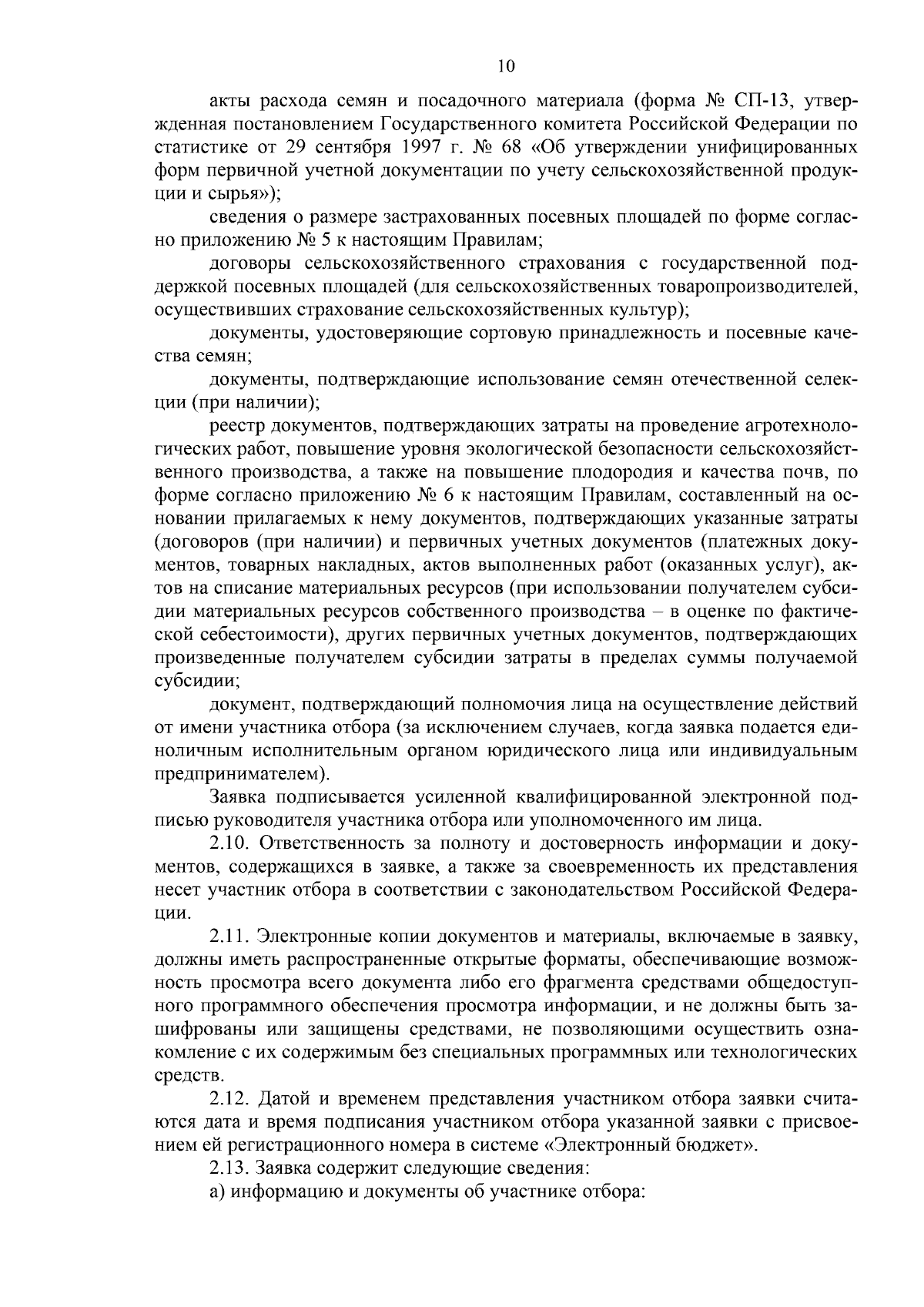 10

акты расхода семян и посадочного материала (форма № СП-13, утвержденная постановлением Государственного комитета Российской Федерации по статистике от 29 сентября 1997 г. № 68 «Об утверждении унифицированных форм первичной учетной документации по учету сельскохозяйственной продукции и сырья»);

сведения о размере застрахованных посевных площадей по форме согласно приложению № 5 к настоящим Правилам;

договоры сельскохозяйственного страхования с государственной поддержкой посевных площадей (для сельскохозяйственных товаропроизводителей, осуществивших страхование сельскохозяйственных культур);

документы, удостоверяющие сортовую принадлежность и посевные качества семян;

документы, подтверждающие использование семян отечественной селекции (при наличии);

реестр документов, подтверждающих затраты на проведение агротехнологических работ, повышение уровня экологической безопасности сельскохозяйственного производства, а также на повышение плодородия и качества почв, по форме согласно приложению № 6 к настоящим Правилам, составленный на основании прилагаемых к нему документов, подтверждающих указанные затраты (договоров (при наличии) и первичных учетных документов (платежных документов, товарных накладных, актов выполненных работ (оказанных услуг), актов на списание материальных ресурсов (при использовании получателем субсидии материальных ресурсов собственного производства – в оценке по фактической себестоимости), других первичных учетных документов, подтверждающих произведенные получателем субсидии затраты в пределах суммы получаемой субсидии;

документ, подтверждающий полномочия лица на осуществление действий от имени участника отбора (за исключением случаев, когда заявка подается единоличным исполнительным органом юридического лица или индивидуальным предпринимателем).

Заявка подписывается усиленной квалифицированной электронной подписью руководителя участника отбора или уполномоченного им лица.

2.10. Ответственность за полноту и достоверность информации и документов, содержащихся в заявке, а также за своевременность их представления несет участник отбора в соответствии с законодательством Российской Федерации.

2.11. Электронные копии документов и материалы, включаемые в заявку, должны иметь распространенные открытые форматы, обеспечивающие возможность просмотра всего документа либо его фрагмента средствами общедоступного программного обеспечения просмотра информации, и не должны быть зашифрованы или защищены средствами, не позволяющими осуществить ознакомление с их содержимым без специальных программных или технологических средств.

2.12. Датой и временем представления участником отбора заявки считаются дата и время подписания участником отбора указанной заявки с присвоением ей регистрационного номера в системе «Электронный бюджет».

2.13. Заявка содержит следующие сведения:

а) информацию и документы об участнике отбора: